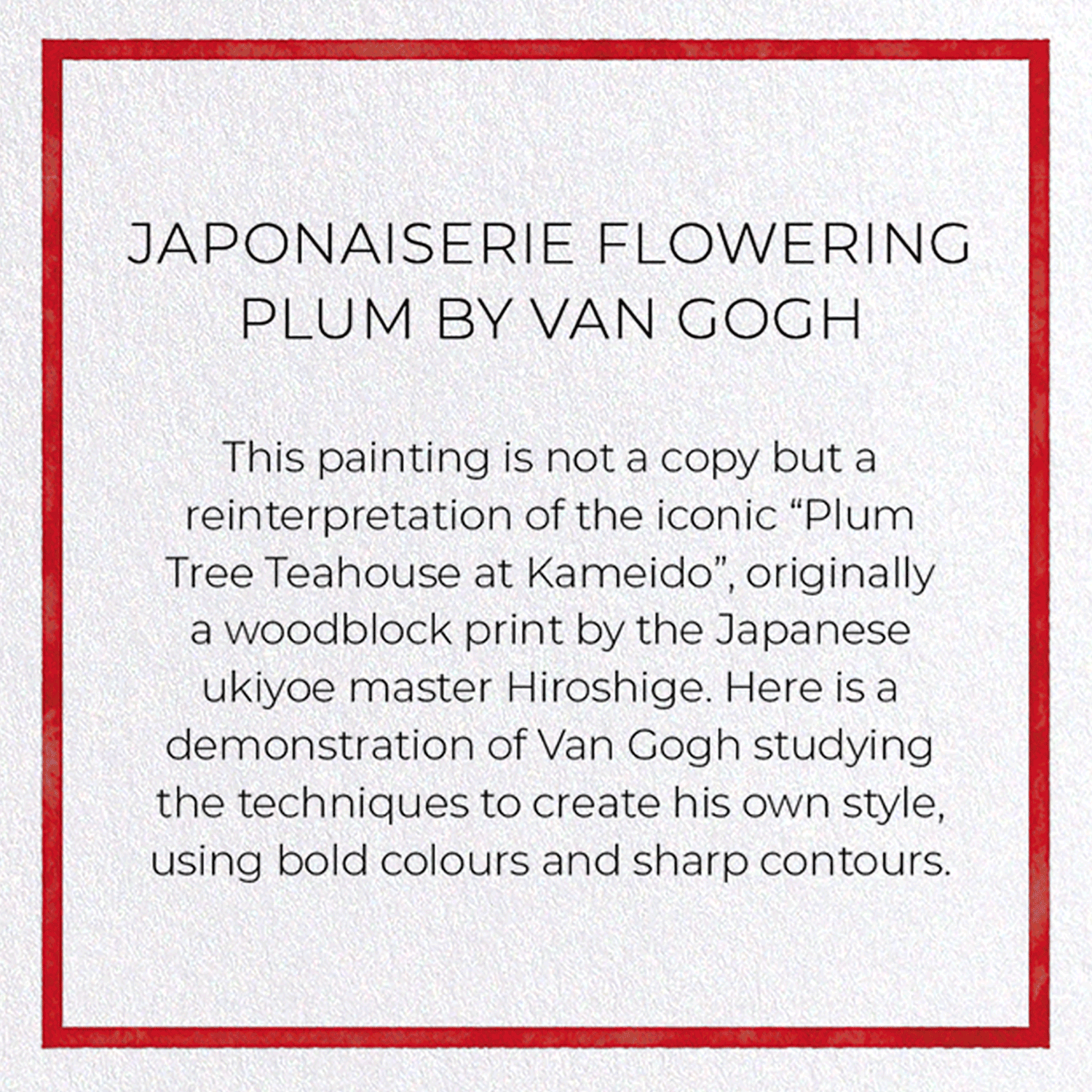 JAPONAISERIE FLOWERING PLUM BY VAN GOGH

This painting is not a copy but a reinterpretation of the iconic "Plum Tree Teahouse at Kameido", originally a woodblock print by the Japanese ukiyoe master Hiroshige. Here is a demonstration of Van Gogh studying the techniques to create his own style, using bold colours and sharp contours.